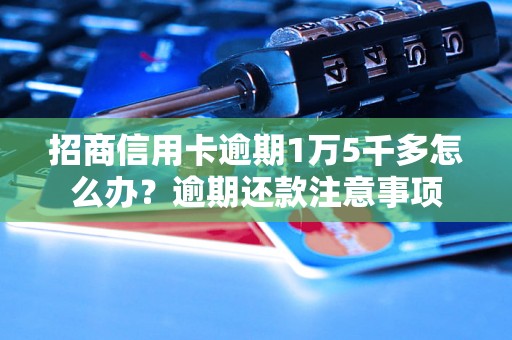 招商信用卡逾期1万5千多怎么办？逾期还款注意事项